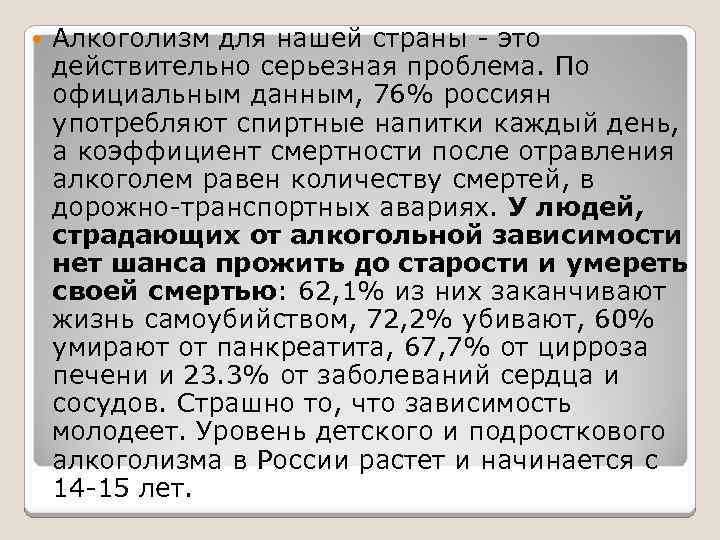 Алкоголизм для нашей страны - это действительно серьезная проблема. По официальным данным, 76% россиян употребляют спиртные напитки каждый день, а коэффициент смертности после отравления алкоголем равен количеству смертей, в дорожно-транспортных авариях. У людей, страдающих от алкогольной зависимости нет шанса прожить до старости и умереть своей смертью: 62,1% из них заканчивают жизнь самоубийством, 72,2% убивают, 60% умирают от панкреатита, 67,7% от цирроза печени и 23.3% от заболеваний сердца и сосудов. Страшно то, что зависимость молодеет. Уровень детского и подросткового алкоголизма в России растет и начинается с 14-15 лет.